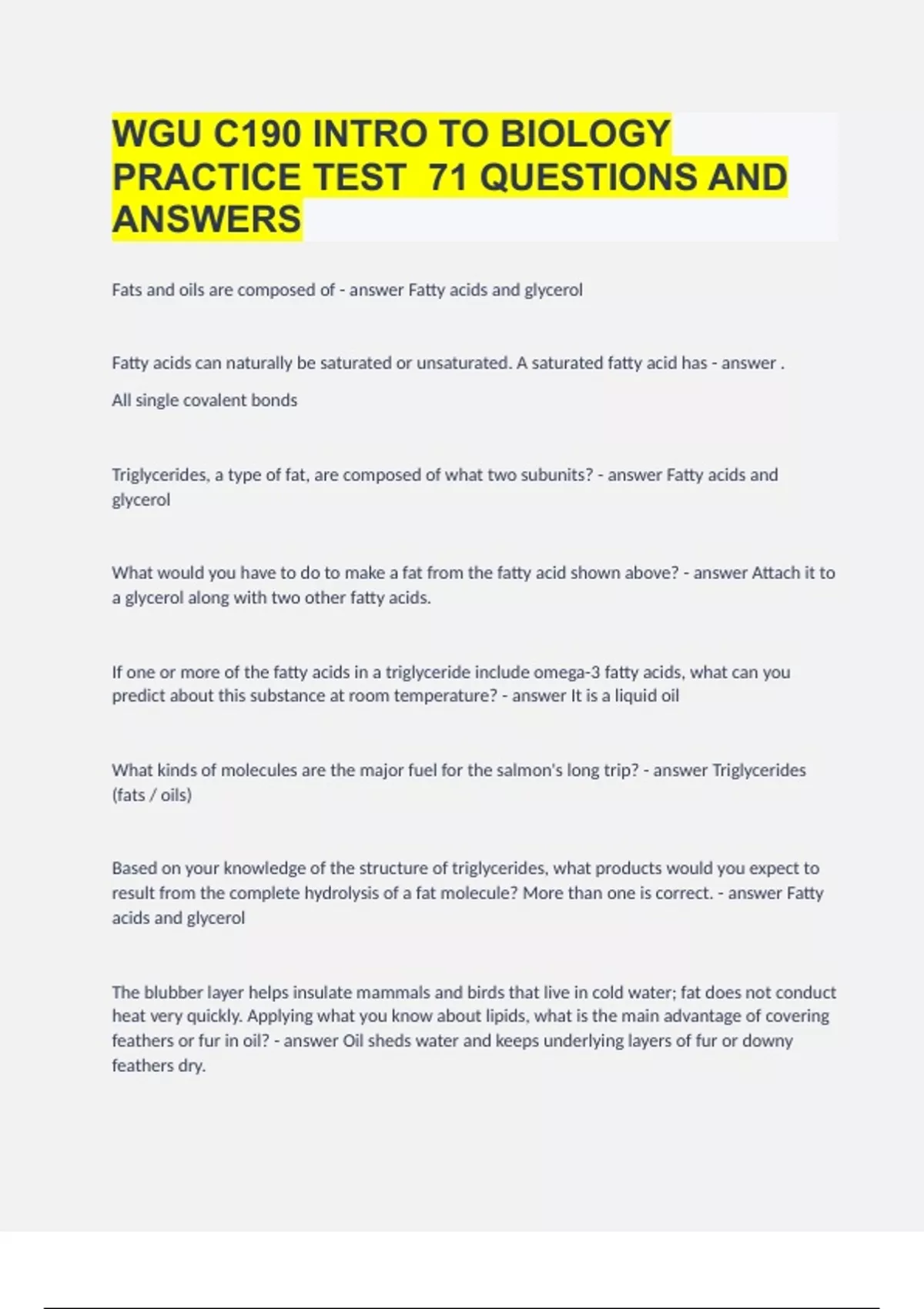 WGU C190 INTRO TO BIOLOGY PRACTICE TEST 71 QUESTIONS AND ANSWERS

Fats and oils are composed of - answer Fatty acids and glycerol

Fatty acids can naturally be saturated or unsaturated. A saturated fatty acid has - answer .

All single covalent bonds

Triglycerides, a type of fat, are composed of what two subunits? - answer Fatty acids and glycerol

What would you have to do to make a fat from the fatty acid shown above? - answer Attach it to a glycerol along with two other fatty acids.

If one or more of the fatty acids in a triglyceride include omega-3 fatty acids, what can you predict about this substance at room temperature? - answer It is a liquid oil

What kinds of molecules are the major fuel for the salmon's long trip? - answer Triglycerides (fats / oils)

Based on your knowledge of the structure of triglycerides, what products would you expect to result from the complete hydrolysis of a fat molecule? More than one is correct. - answer Fatty acids and glycerol

The blubber layer helps insulate mammals and birds that live in cold water; fat does not conduct heat very quickly. Applying what you know about lipids, what is the main advantage of covering feathers or fur in oil? - answer Oil sheds water and keeps underlying layers of fur or downy feathers dry.